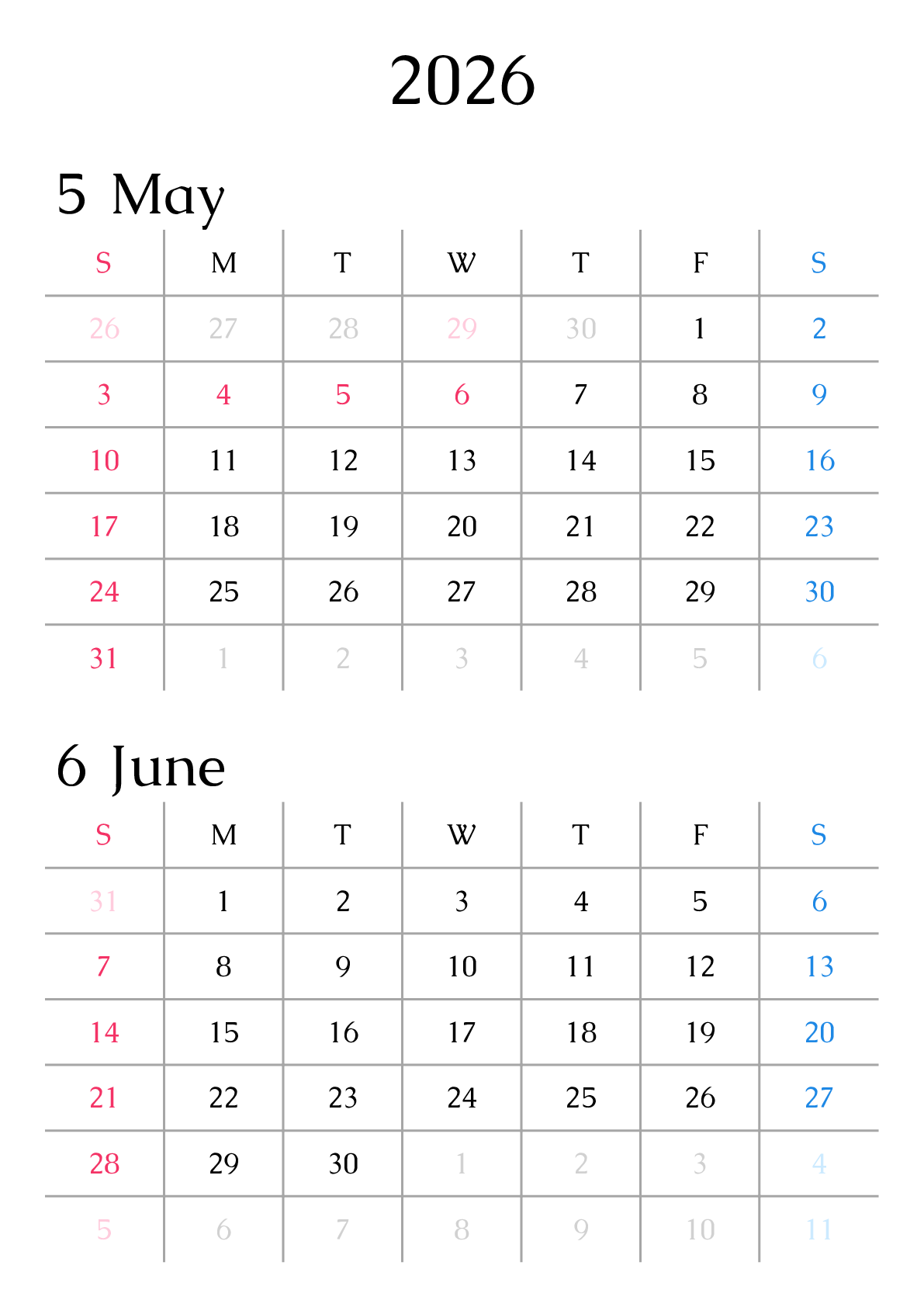 2026

5 May

| S | M | T | W | T | F | S |
|---|---|---|---|---|---|---|
| 26 | 27 | 28 | 29 | 30 | 1 | 2 |
| 3 | 4 | 5 | 6 | 7 | 8 | 9 |
| 10 | 11 | 12 | 13 | 14 | 15 | 16 |
| 17 | 18 | 19 | 20 | 21 | 22 | 23 |
| 24 | 25 | 26 | 27 | 28 | 29 | 30 |
| 31 | 1 | 2 | 3 | 4 | 5 | 6 |

6 June

| S | M | T | W | T | F | S |
|---|---|---|---|---|---|---|
| 31 | 1 | 2 | 3 | 4 | 5 | 6 |
| 7 | 8 | 9 | 10 | 11 | 12 | 13 |
| 14 | 15 | 16 | 17 | 18 | 19 | 20 |
| 21 | 22 | 23 | 24 | 25 | 26 | 27 |
| 28 | 29 | 30 | 1 | 2 | 3 | 4 |
| 5 | 6 | 7 | 8 | 9 | 10 | 11 |